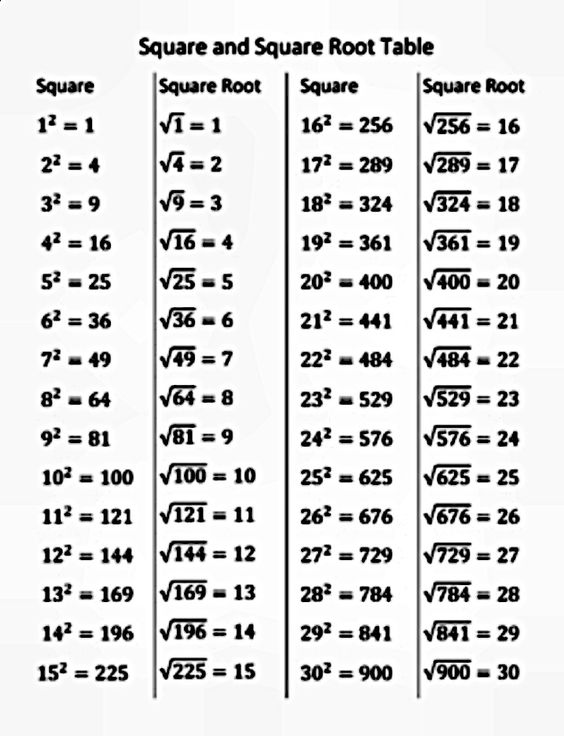 Square and Square Root Table

| Square | Square Root | Square | Square Root |
|---|---|---|---|
| $1^2 = 1$ | $\sqrt{1} = 1$ | $16^2 = 256$ | $\sqrt{256} = 16$ |
| $2^2 = 4$ | $\sqrt{4} = 2$ | $17^2 = 289$ | $\sqrt{289} = 17$ |
| $3^2 = 9$ | $\sqrt{9} = 3$ | $18^2 = 324$ | $\sqrt{324} = 18$ |
| $4^2 = 16$ | $\sqrt{16} = 4$ | $19^2 = 361$ | $\sqrt{361} = 19$ |
| $5^2 = 25$ | $\sqrt{25} = 5$ | $20^2 = 400$ | $\sqrt{400} = 20$ |
| $6^2 = 36$ | $\sqrt{36} = 6$ | $21^2 = 441$ | $\sqrt{441} = 21$ |
| $7^2 = 49$ | $\sqrt{49} = 7$ | $22^2 = 484$ | $\sqrt{484} = 22$ |
| $8^2 = 64$ | $\sqrt{64} = 8$ | $23^2 = 529$ | $\sqrt{529} = 23$ |
| $9^2 = 81$ | $\sqrt{81} = 9$ | $24^2 = 576$ | $\sqrt{576} = 24$ |
| $10^2 = 100$ | $\sqrt{100} = 10$ | $25^2 = 625$ | $\sqrt{625} = 25$ |
| $11^2 = 121$ | $\sqrt{121} = 11$ | $26^2 = 676$ | $\sqrt{676} = 26$ |
| $12^2 = 144$ | $\sqrt{144} = 12$ | $27^2 = 729$ | $\sqrt{729} = 27$ |
| $13^2 = 169$ | $\sqrt{169} = 13$ | $28^2 = 784$ | $\sqrt{784} = 28$ |
| $14^2 = 196$ | $\sqrt{196} = 14$ | $29^2 = 841$ | $\sqrt{841} = 29$ |
| $15^2 = 225$ | $\sqrt{225} = 15$ | $30^2 = 900$ | $\sqrt{900} = 30$ |